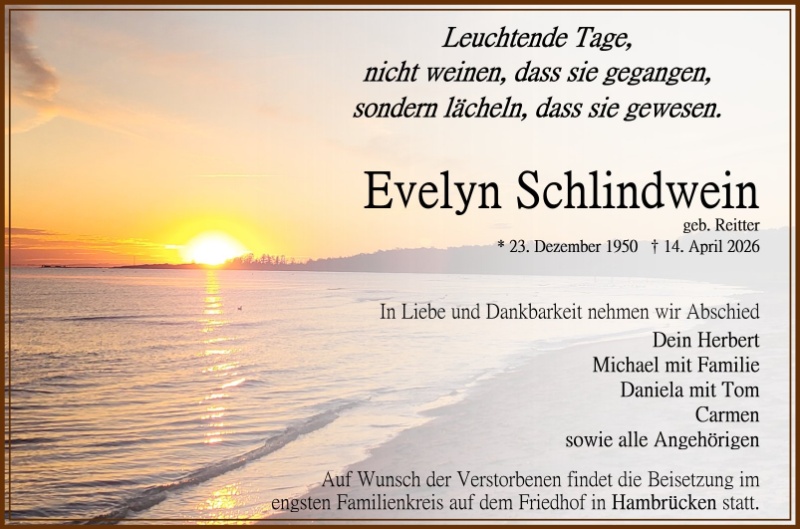 Leuchtende Tage,
nicht weinen, dass sie gegangen,
sondern lächeln, dass sie gewesen.

Evelyn Schlindwein

geb. Reitter

* 23. Dezember 1950 † 14. April 2026

In Liebe und Dankbarkeit nehmen wir Abschied

Dein Herbert
Michael mit Familie
Daniela mit Tom
Carmen
sowie alle Angehörigen

Auf Wunsch der Verstorbenen findet die Beisetzung im engsten Familienkreis auf dem Friedhof in Hambrücken statt.